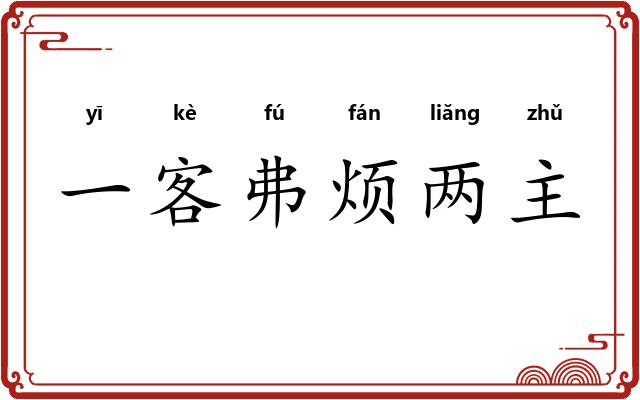 yī kè fú fán liǎng zhǔ

一客弗烦两主